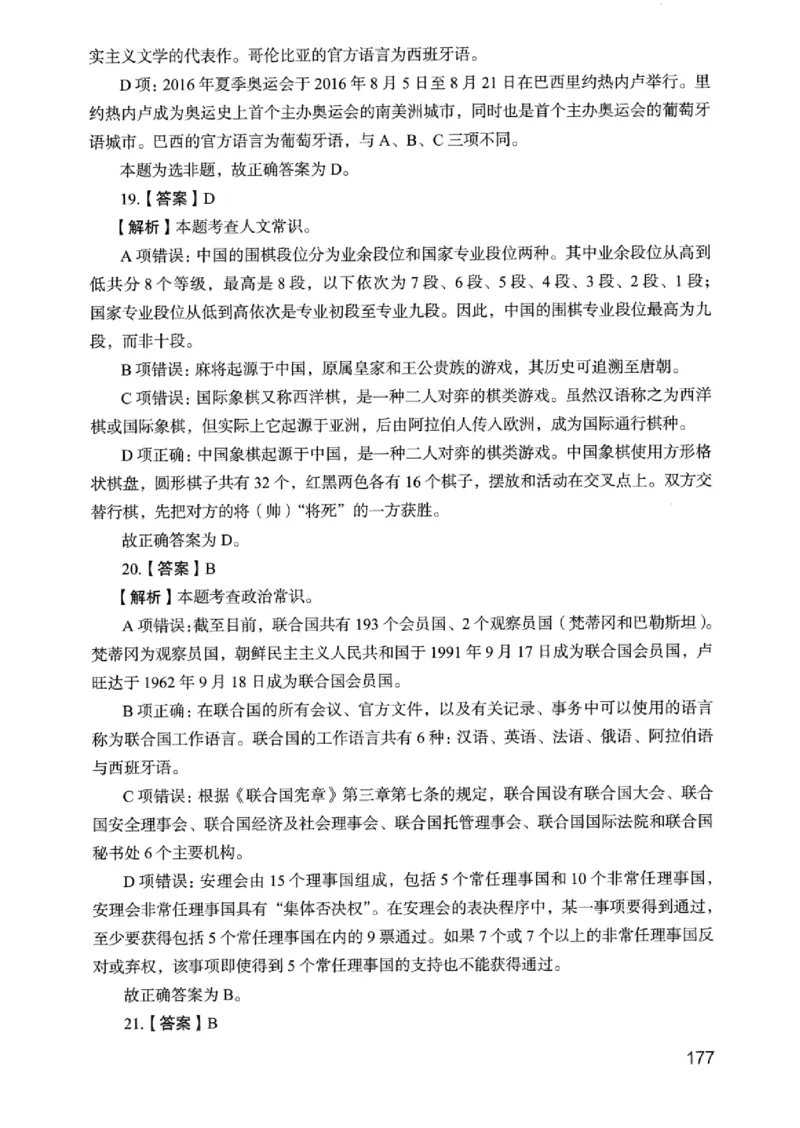 实主义文学的代表作。哥伦比亚的官方语言为西班牙语。

D 项：2016 年夏季奥运会于 2016 年 8 月 5 日至 8 月 21 日在巴西里约热内卢举行。里约热内卢成为奥运史上首个主办奥运会的南美洲城市，同时也是首个主办奥运会的葡萄牙语城市。巴西的官方语言为葡萄牙语，与 A、B、C 三项不同。

本题为选非题，故正确答案为 D。

19.【答案】D

【解析】本题考查人文常识。

A 项错误：中国的围棋段位分为业余段位和国家专业段位两种。其中业余段位从高到低共分 8 个等级，最高是 8 段，以下依次为 7 段、6 段、5 段、4 段、3 段、2 段、1 段；国家专业段位从低到高依次是专业初段至专业九段。因此，中国的围棋专业段位最高为九段，而非十段。

B 项错误：麻将起源于中国，原属皇家和王公贵族的游戏，其历史可追溯至唐朝。

C 项错误：国际象棋又称西洋棋，是一种二人对弈的棋类游戏。虽然汉语称之为西洋棋或国际象棋，但实际上它起源于亚洲，后由阿拉伯人传入欧洲，成为国际通行棋种。

D 项正确：中国象棋起源于中国，是一种二人对弈的棋类游戏。中国象棋使用方形格状棋盘，圆形棋子共有 32 个，红黑两色各有 16 个棋子，摆放和活动在交叉点上。双方交替行棋，先把对方的将（帅）“将死”的一方获胜。

故正确答案为 D。

20.【答案】B

【解析】本题考查政治常识。

A 项错误：截至目前，联合国共有 193 个会员国、2 个观察员国（梵蒂冈和巴勒斯坦）。梵蒂冈为观察员国，朝鲜民主主义人民共和国于 1991 年 9 月 17 日成为联合国会员国，卢旺达于 1962 年 9 月 18 日成为联合国会员国。

B 项正确：在联合国的所有会议、官方文件，以及有关记录、事务中可以使用的语言称为联合国工作语言。联合国的工作语言共有 6 种：汉语、英语、法语、俄语、阿拉伯语与西班牙语。

C 项错误：根据《联合国宪章》第三章第七条的规定，联合国设有联合国大会、联合国安全理事会、联合国经济及社会理事会、联合国托管理事会、联合国国际法院和联合国秘书处 6 个主要机构。

D 项错误：安理会由 15 个理事国组成，包括 5 个常任理事国和 10 个非常任理事国，安理会非常任理事国具有“集体否决权”。在安理会的表决程序中，某一事项要得到通过，至少要获得包括 5 个常任理事国在内的 9 票通过。如果 7 个或 7 个以上的非常任理事国反对或弃权，该事项即使得到 5 个常任理事国的支持也不能获得通过。

故正确答案为 B。

21.【答案】B

177